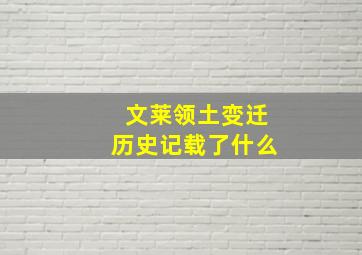 文莱领土变迁
历史记载了什么